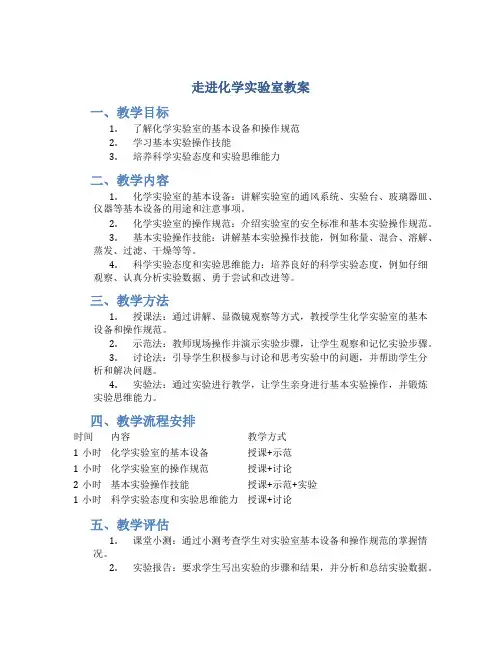 走进化学实验室教案

一、教学目标

1. 了解化学实验室的基本设备和操作规范
2. 学习基本实验操作技能
3. 培养科学实验态度和实验思维能力

二、教学内容

1. 化学实验室的基本设备：讲解实验室的通风系统、实验台、玻璃器皿、仪器等基本设备的用途和注意事项。
2. 化学实验室的操作规范：介绍实验室的安全标准和基本实验操作规范。
3. 基本实验操作技能：讲解基本实验操作技能，例如称量、混合、溶解、蒸发、过滤、干燥等等。
4. 科学实验态度和实验思维能力：培养良好的科学实验态度，例如仔细观察、认真分析实验数据、勇于尝试和改进等。

三、教学方法

1. 授课法：通过讲解、显微镜观察等方式，教授学生化学实验室的基本设备和操作规范。
2. 示范法：教师现场操作并演示实验步骤，让学生观察和记忆实验步骤。
3. 讨论法：引导学生积极参与讨论和思考实验中的问题，并帮助学生分析和解决问题。
4. 实验法：通过实验进行教学，让学生亲身进行基本实验操作，并锻炼实验思维能力。

四、教学流程安排

| 时间 | 内容 | 教学方式 |
|---|---|---|
| 1 小时 | 化学实验室的基本设备 | 授课+示范 |
| 1 小时 | 化学实验室的操作规范 | 授课+讨论 |
| 2 小时 | 基本实验操作技能 | 授课+示范+实验 |
| 1 小时 | 科学实验态度和实验思维能力 | 授课+讨论 |

五、教学评估

1. 课堂小测：通过小测考查学生对实验室基本设备和操作规范的掌握情况。
2. 实验报告：要求学生写出实验的步骤和结果，并分析和总结实验数据。